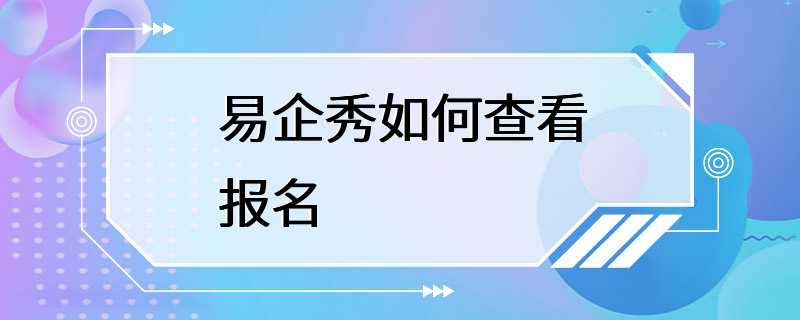 易企秀如何查看报名